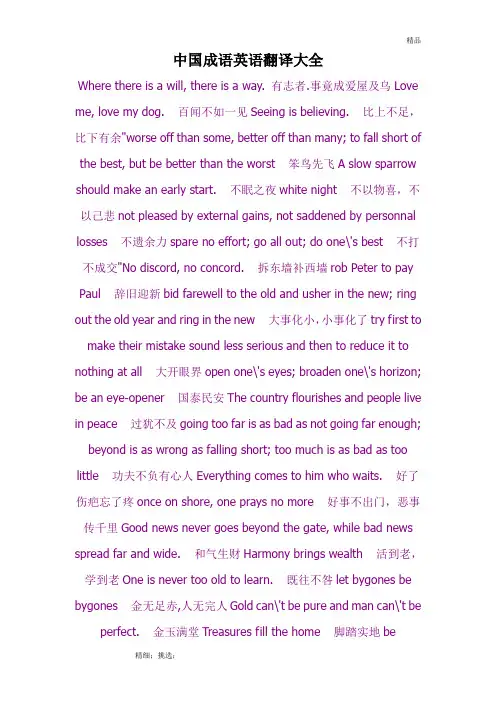 精品

中国成语英语翻译大全

Where there is a will, there is a way. 有志者,事竟成爱屋及乌 Love me, love my dog. 百闻不如一见 Seeing is believing. 比上不足，比下有余"worse off than some, better off than many; to fall short of the best, but be better than the worst 笨鸟先飞 A slow sparrow should make an early start. 不眠之夜 white night 不以物喜，不以己悲 not pleased by external gains, not saddened by personnal losses 不遗余力 spare no effort; go all out; do one\'s best 不打不成交"No discord, no concord. 拆东墙补西墙 rob Peter to pay Paul 辞旧迎新 bid farewell to the old and usher in the new; ring out the old year and ring in the new 大事化小，小事化了 try first to make their mistake sound less serious and then to reduce it to nothing at all 大开眼界 open one\'s eyes; broaden one\'s horizon; be an eye-opener 国泰民安 The country flourishes and people live in peace 过犹不及 going too far is as bad as not going far enough; beyond is as wrong as falling short; too much is as bad as too little 功夫不负有心人 Everything comes to him who waits. 好了伤疤忘了疼 once on shore, one prays no more 好事不出门，恶事传千里 Good news never goes beyond the gate, while bad news spread far and wide. 和气生财 Harmony brings wealth 活到老，学到老 One is never too old to learn. 既往不咎 let bygones be bygones 金无足赤,人无完人 Gold can\'t be pure and man can\'t be perfect. 金玉满堂 Treasures fill the home 脚踏实地 be

精细；挑选；